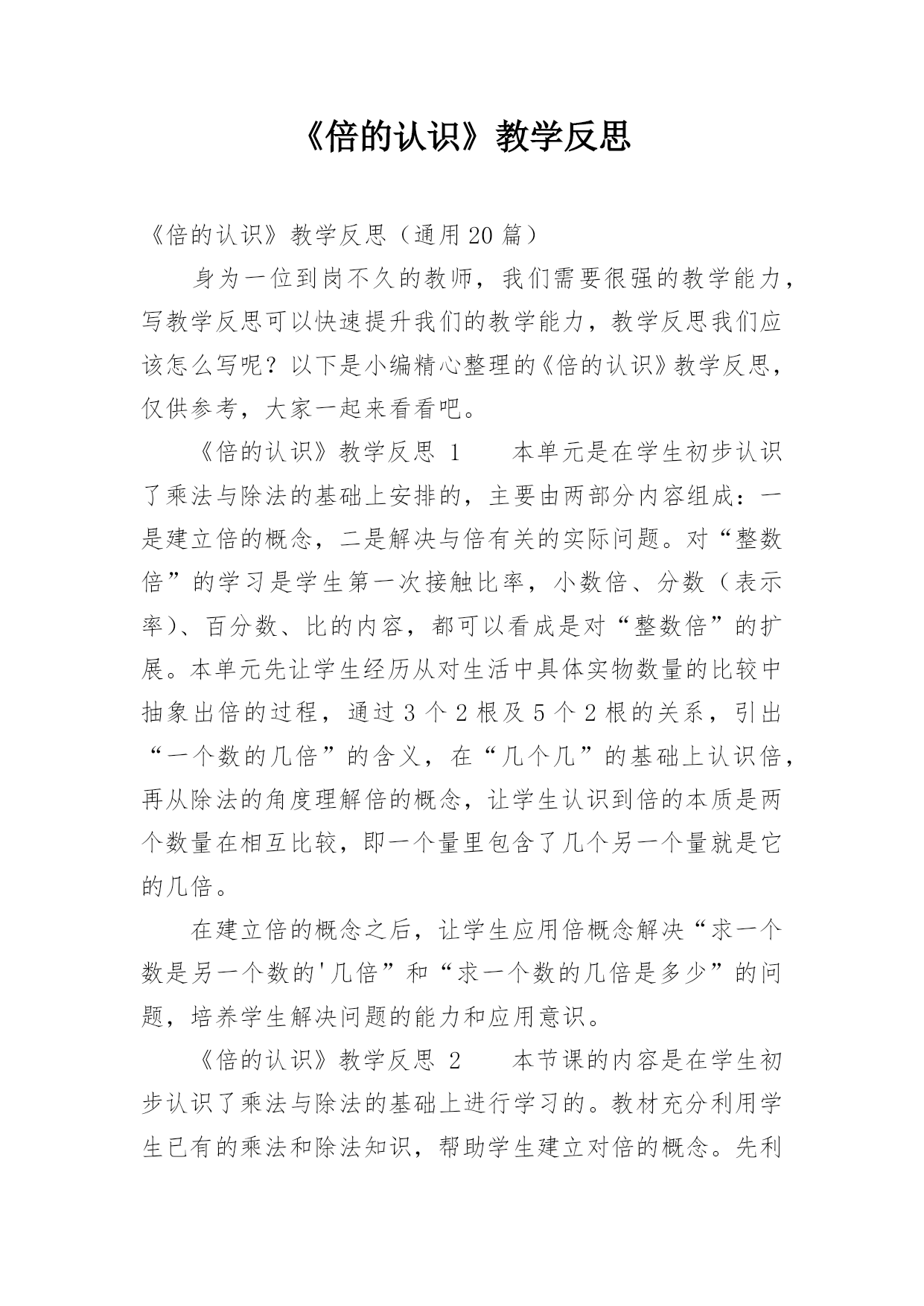 《倍的认识》教学反思

《倍的认识》教学反思（通用20篇）

身为一位到岗不久的教师，我们需要很强的教学能力，写教学反思可以快速提升我们的教学能力，教学反思我们应该怎么写呢？以下是小编精心整理的《倍的认识》教学反思，仅供参考，大家一起来看看吧。

《倍的认识》教学反思 1　　本单元是在学生初步认识了乘法与除法的基础上安排的，主要由两部分内容组成：一是建立倍的概念，二是解决与倍有关的实际问题。对“整数倍”的学习是学生第一次接触比率，小数倍、分数（表示率）、百分数、比的内容，都可以看成是对“整数倍”的扩展。本单元先让学生经历从对生活中具体实物数量的比较中抽象出倍的过程，通过3个2根及5个2根的关系，引出“一个数的几倍”的含义，在“几个几”的基础上认识倍，再从除法的角度理解倍的概念，让学生认识到倍的本质是两个数量在相互比较，即一个量里包含了几个另一个量就是它的几倍。

在建立倍的概念之后，让学生应用倍概念解决“求一个数是另一个数的'几倍”和“求一个数的几倍是多少”的问题，培养学生解决问题的能力和应用意识。

《倍的认识》教学反思 2　　本节课的内容是在学生初步认识了乘法与除法的基础上进行学习的。教材充分利用学生已有的乘法和除法知识，帮助学生建立对倍的概念。先利